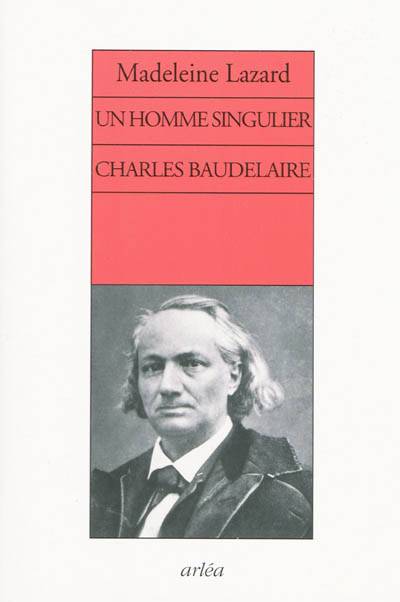 Madeleine Lazard

UN HOMME SINGULIER

CHARLES BAUDELAIRE

arléa